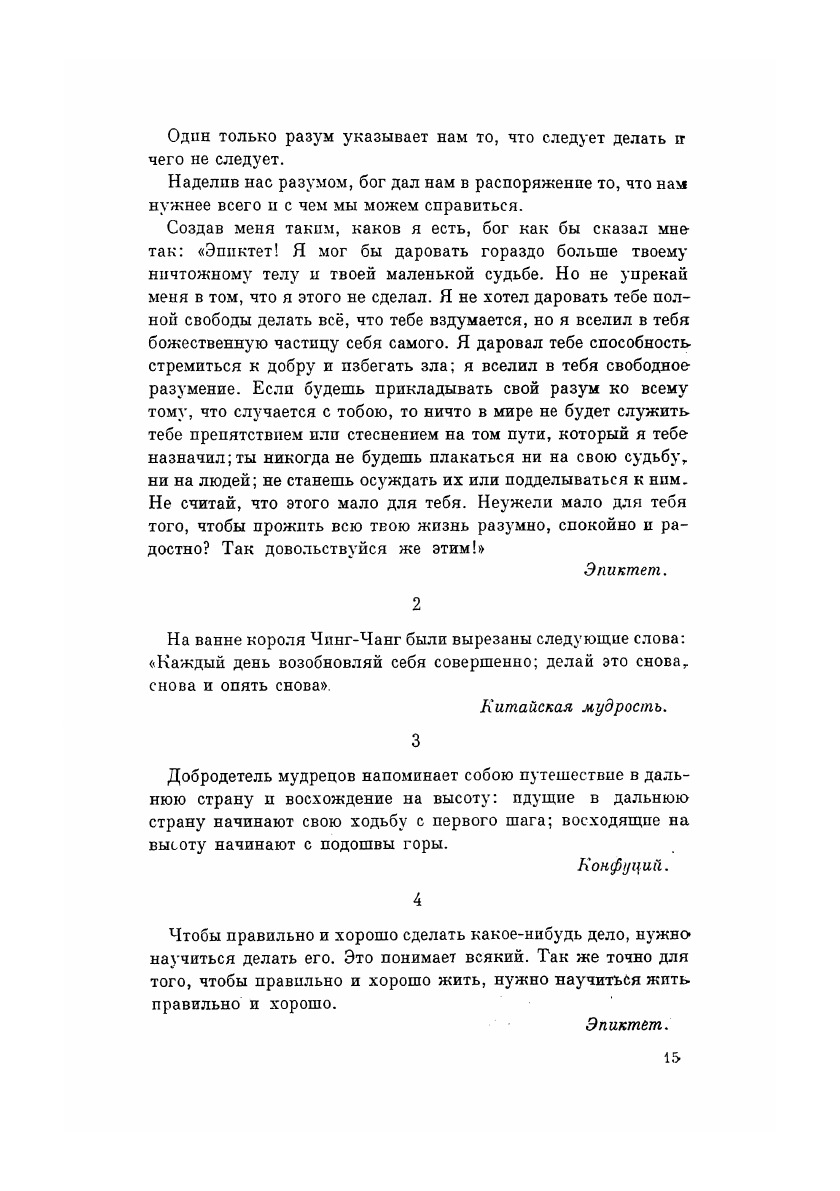 Один только разум указывает нам то, что следует делать и чего не следует.

Наделив нас разумом, бог дал нам в распоряжение то, что нам нужнее всего и с чем мы можем справиться.

Создав меня таким, каков я есть, бог как бы сказал мне так: «Эпиктет! Я мог бы даровать гораздо больше твоему ничтожному телу и твоей маленькой судьбе. Но не упрекай меня в том, что я этого не сделал. Я не хотел даровать тебе полной свободы делать всё, что тебе вздумается, но я вселил в тебя божественную частицу себя самого. Я даровал тебе способность стремиться к добру и избегать зла; я вселил в тебя свободное разумение. Если будешь прикладывать свой разум ко всему тому, что случается с тобою, то ничто в мире не будет служить тебе препятствием или стеснением на том пути, который я тебе назначил; ты никогда не будешь плакаться ни на свою судьбу, ни на людей; не станешь осуждать их или подделываться к ним. Не считай, что этого мало для тебя. Неужели мало для тебя того, чтобы прожить всю твою жизнь разумно, спокойно и радостно? Так довольствуйся же этим!»

Эпиктет.

2

На ванне короля Чинг-Чанг были вырезаны следующие слова: «Каждый день возобновляй себя совершенно; делай это снова, снова и опять снова».

Китайская мудрость.

3

Добродетель мудрецов напоминает собою путешествие в дальнюю страну и восхождение на высоту: идущие в дальнюю страну начинают свою ходьбу с первого шага; восходящие на высоту начинают с подошвы горы.

Конфуций.

4

Чтобы правильно и хорошо сделать какое-нибудь дело, нужно научиться делать его. Это понимает всякий. Так же точно для того, чтобы правильно и хорошо жить, нужно научиться жить правильно и хорошо.

Эпиктет.

15